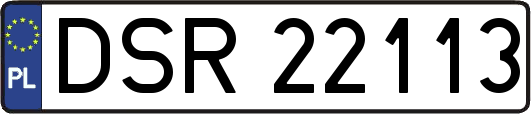 PL
DSR 22113